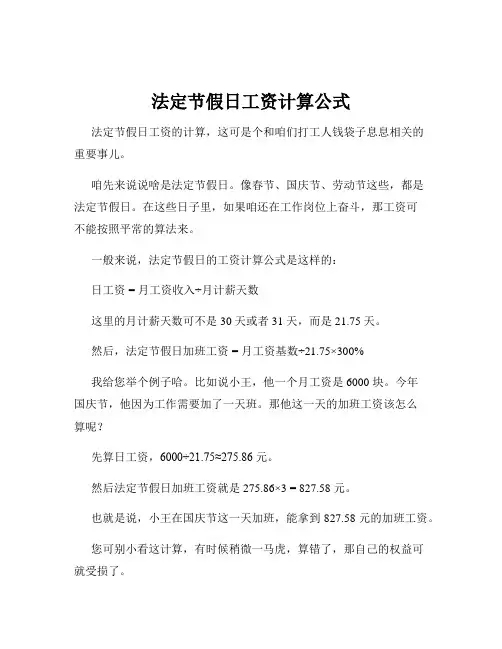 法定节假日工资计算公式

法定节假日工资的计算，这可是个和咱们打工人钱袋子息息相关的重要事儿。

咱先来说说啥是法定节假日。像春节、国庆节、劳动节这些，都是法定节假日。在这些日子里，如果咱还在工作岗位上奋斗，那工资可不能按照平常的算法来。

一般来说，法定节假日的工资计算公式是这样的：

日工资 = 月工资收入÷月计薪天数

这里的月计薪天数可不是 30 天或者 31 天，而是 21.75 天。

然后，法定节假日加班工资 = 月工资基数÷21.75×300%

我给您举个例子哈。比如说小王，他一个月工资是 6000 块。今年国庆节，他因为工作需要加了一天班。那他这一天的加班工资该怎么算呢？

先算日工资，6000÷21.75≈275.86 元。

然后法定节假日加班工资就是 275.86×3 = 827.58 元。

也就是说，小王在国庆节这一天加班，能拿到 827.58 元的加班工资。

您可别小看这计算，有时候稍微一马虎，算错了，那自己的权益可就受损了。